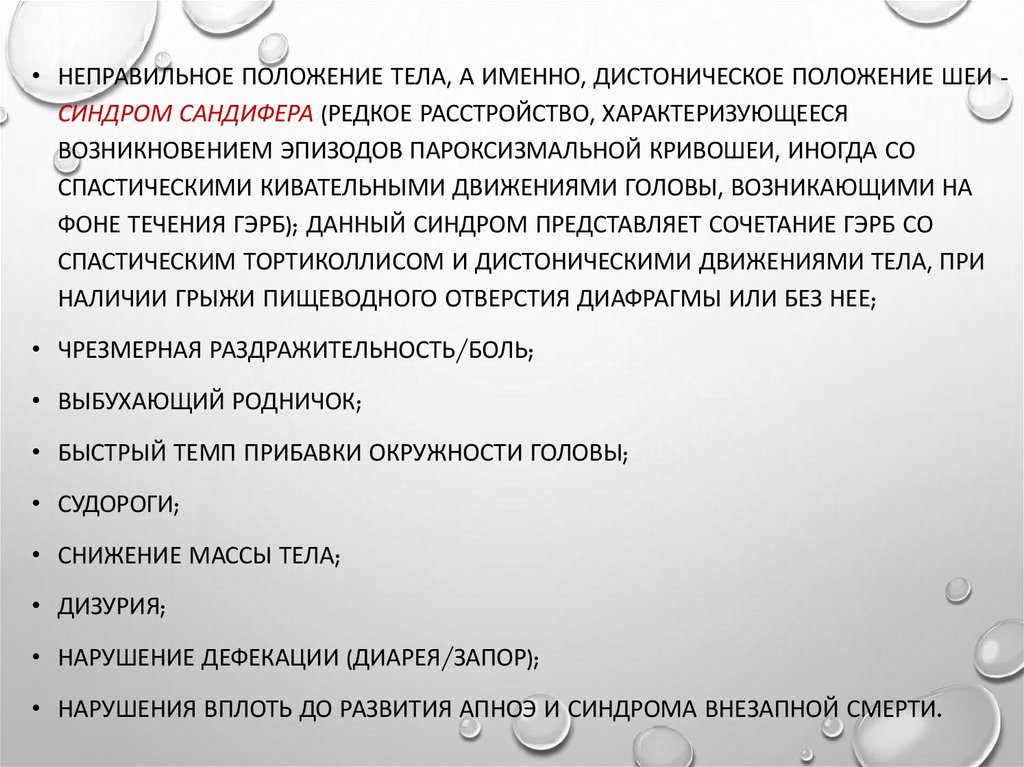 • НЕПРАВИЛЬНОЕ ПОЛОЖЕНИЕ ТЕЛА, А ИМЕННО, ДИСТОНИЧЕСКОЕ ПОЛОЖЕНИЕ ШЕИ - СИНДРОМ САНДИФЕРА (РЕДКОЕ РАССТРОЙСТВО, ХАРАКТЕРИЗУЮЩЕЕСЯ ВОЗНИКНОВЕНИЕМ ЭПИЗОДОВ ПАРОКСИЗМАЛЬНОЙ КРИВОШЕИ, ИНОГДА СО СПАСТИЧЕСКИМИ КИВАТЕЛЬНЫМИ ДВИЖЕНИЯМИ ГОЛОВЫ, ВОЗНИКАЮЩИМИ НА ФОНЕ ТЕЧЕНИЯ ГЭРБ); ДАННЫЙ СИНДРОМ ПРЕДСТАВЛЯЕТ СОЧЕТАНИЕ ГЭРБ СО СПАСТИЧЕСКИМ ТОРТИКОЛЛИСОМ И ДИСТОНИЧЕСКИМИ ДВИЖЕНИЯМИ ТЕЛА, ПРИ НАЛИЧИИ ГРЫЖИ ПИЩЕВОДНОГО ОТВЕРСТИЯ ДИАФРАГМЫ ИЛИ БЕЗ НЕЕ;

• ЧРЕЗМЕРНАЯ РАЗДРАЖИТЕЛЬНОСТЬ/БОЛЬ;

• ВЫБУХАЮЩИЙ РОДНИЧОК;

• БЫСТРЫЙ ТЕМП ПРИБАВКИ ОКРУЖНОСТИ ГОЛОВЫ;

• СУДОРОГИ;

• СНИЖЕНИЕ МАССЫ ТЕЛА;

• ДИЗУРИЯ;

• НАРУШЕНИЕ ДЕФЕКАЦИИ (ДИАРЕЯ/ЗАПОР);

• НАРУШЕНИЯ ВПЛОТЬ ДО РАЗВИТИЯ АПНОЭ И СИНДРОМА ВНЕЗАПНОЙ СМЕРТИ.